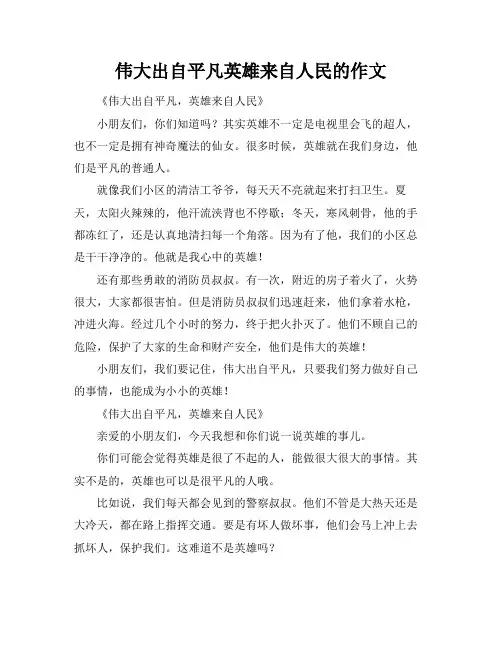 伟大出自平凡英雄来自人民的作文

《伟大出自平凡，英雄来自人民》

小朋友们，你们知道吗？其实英雄不一定是电视里会飞的超人，也不一定是拥有神奇魔法的仙女。很多时候，英雄就在我们身边，他们是平凡的普通人。

就像我们小区的清洁工爷爷，每天天不亮就起来打扫卫生。夏天，太阳火辣辣的，他汗流浃背也不停歇；冬天，寒风刺骨，他的手都冻红了，还是认真地清扫每一个角落。因为有了他，我们的小区总是干干净净的。他就是我心中的英雄！

还有那些勇敢的消防员叔叔。有一次，附近的房子着火了，火势很大，大家都很害怕。但是消防员叔叔们迅速赶来，他们拿着水枪，冲进火海。经过几个小时的努力，终于把火扑灭了。他们不顾自己的危险，保护了大家的生命和财产安全，他们是伟大的英雄！

小朋友们，我们要记住，伟大出自平凡，只要我们努力做好自己的事情，也能成为小小的英雄！

《伟大出自平凡，英雄来自人民》

亲爱的小朋友们，今天我想和你们说一说英雄的事儿。

你们可能会觉得英雄是很了不起的人，能做很大很大的事情。其实不是的，英雄也可以是很平凡的人哦。

比如说，我们每天都会见到的警察叔叔。他们不管是大热天还是大冷天，都在路上指挥交通。要是有坏人做坏事，他们会马上冲上去抓坏人，保护我们。这难道不是英雄吗？